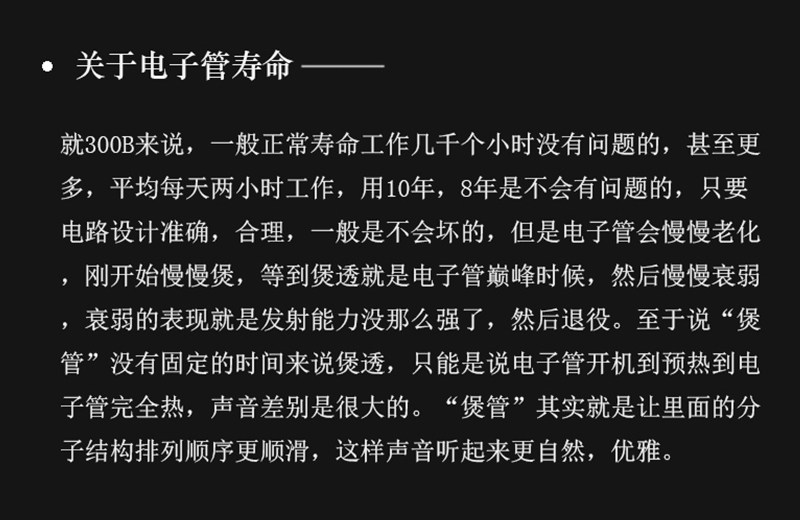 • 关于电子管寿命 ——

就300B来说，一般正常寿命工作几千个小时没有问题的，甚至更多，平均每天两小时工作，用10年，8年是不会有问题的，只要电路设计准确，合理，一般是不会坏的，但是电子管会慢慢老化，刚开始慢慢煲，等到煲透就是电子管巅峰时候，然后慢慢衰弱，衰弱的表现就是发射能力没那么强了，然后退役。至于说“煲管”没有固定的时间来说煲透，只能是说电子管开机到预热到电子管完全热，声音差别是很大的。“煲管”其实就是让里面的分子结构排列顺序更顺滑，这样声音听起来更自然，优雅。